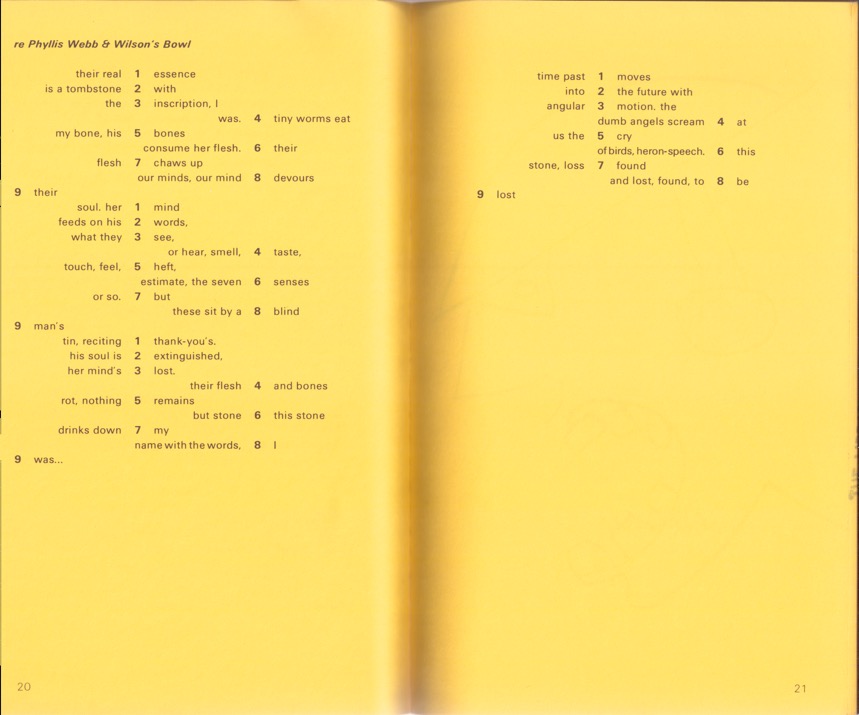 re Phyllis Webb & Wilson's Bowl

their real 1 essence
is a tombstone 2 with
the 3 inscription, I
was. 4 tiny worms eat
my bone, his 5 bones
consume her flesh. 6 their
flesh 7 chaws up
our minds, our mind 8 devours
9 their
soul. her 1 mind
feeds on his 2 words,
what they 3 see,
or hear, smell, 4 taste,
touch, feel, 5 heft,
estimate, the seven 6 senses
or so. 7 but
these sit by a 8 blind
9 man's
tin, reciting 1 thank-you's.
his soul is 2 extinguished,
her mind's 3 lost.
their flesh 4 and bones
rot, nothing 5 remains
but stone 6 this stone
drinks down 7 my
name with the words, 8 I
9 was...

20

time past 1 moves
into 2 the future with
angular 3 motion. the
dumb angels scream 4 at
us the 5 cry
of birds, heron-speech. 6 this
stone, loss 7 found
and lost, found, to 8 be
9 lost

21